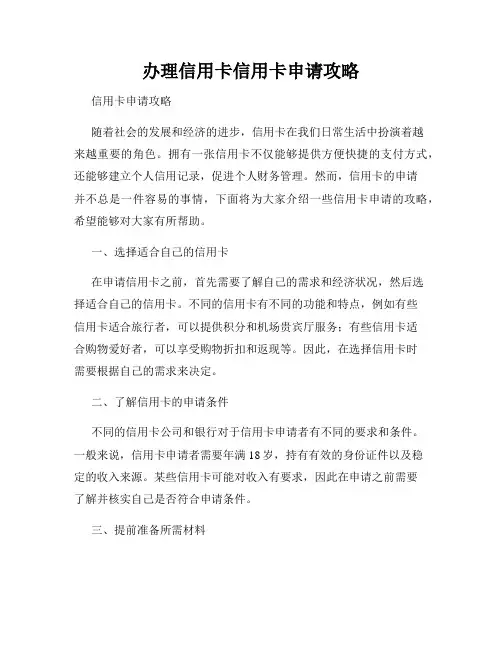 办理信用卡信用卡申请攻略

信用卡申请攻略

随着社会的发展和经济的进步，信用卡在我们日常生活中扮演着越来越重要的角色。拥有一张信用卡不仅能够提供方便快捷的支付方式，还能够建立个人信用记录，促进个人财务管理。然而，信用卡的申请并不总是一件容易的事情，下面将为大家介绍一些信用卡申请的攻略，希望能够对大家有所帮助。

一、选择适合自己的信用卡

在申请信用卡之前，首先需要了解自己的需求和经济状况，然后选择适合自己的信用卡。不同的信用卡有不同的功能和特点，例如有些信用卡适合旅行者，可以提供积分和机场贵宾厅服务；有些信用卡适合购物爱好者，可以享受购物折扣和返现等。因此，在选择信用卡时需要根据自己的需求来决定。

二、了解信用卡的申请条件

不同的信用卡公司和银行对于信用卡申请者有不同的要求和条件。一般来说，信用卡申请者需要年满18岁，持有有效的身份证件以及稳定的收入来源。某些信用卡可能对收入有要求，因此在申请之前需要了解并核实自己是否符合申请条件。

三、提前准备所需材料